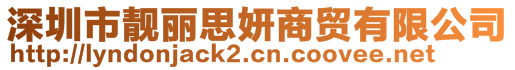 深圳市靓丽思妍商贸有限公司
http://lyndonjack2.cn.coovee.net